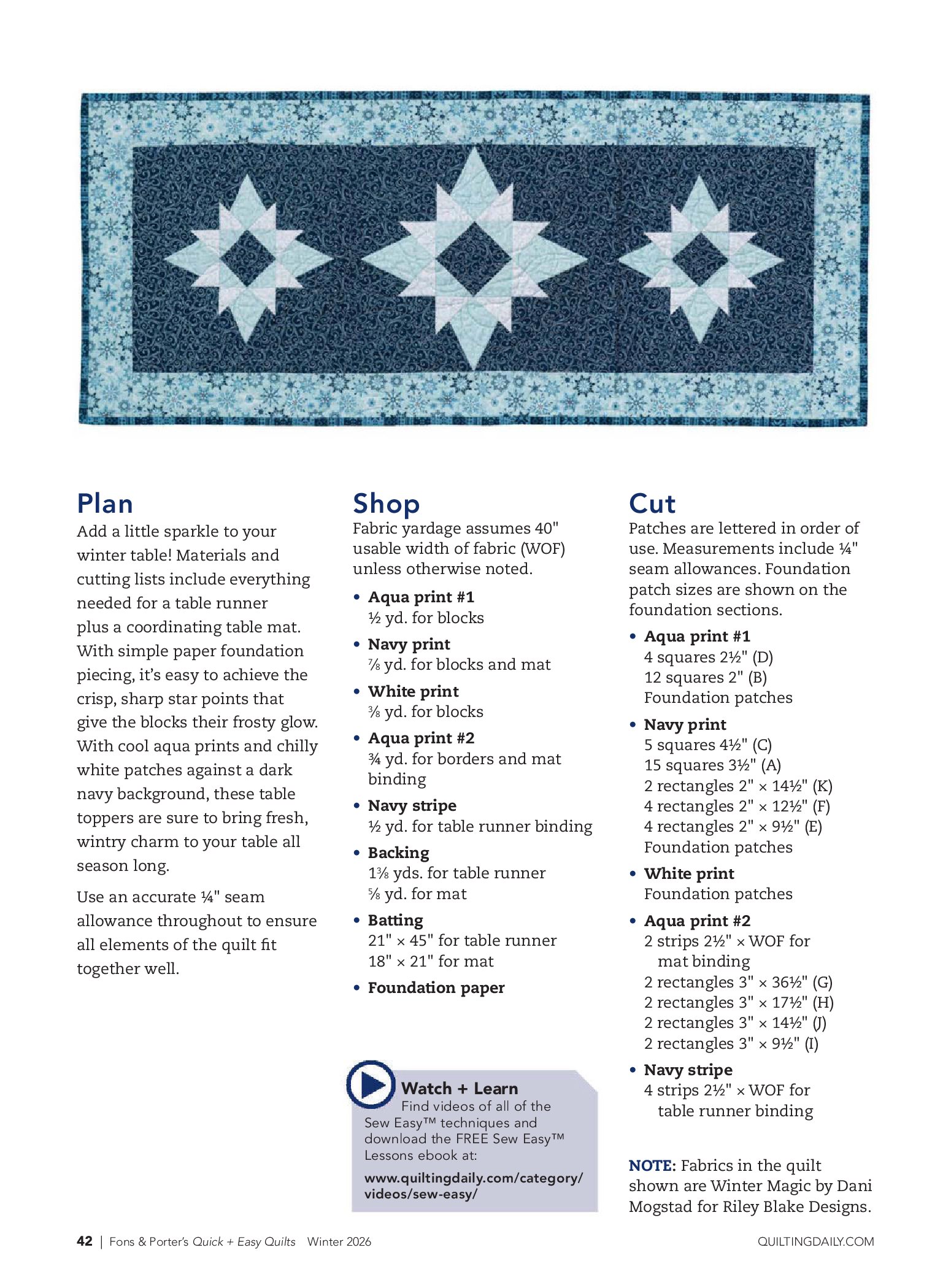 Plan
Add a little sparkle to your winter table! Materials and cutting lists include everything needed for a table runner plus a coordinating table mat. With simple paper foundation piecing, it's easy to achieve the crisp, sharp star points that give the blocks their frosty glow. With cool aqua prints and chilly white patches against a dark navy background, these table toppers are sure to bring fresh, wintry charm to your table all season long.

Use an accurate ¼" seam allowance throughout to ensure all elements of the quilt fit together well.

Shop
Fabric yardage assumes 40" usable width of fabric (WOF) unless otherwise noted.

• Aqua print #1
½ yd. for blocks
• Navy print
⅞ yd. for blocks and mat
• White print
⅜ yd. for blocks
• Aqua print #2
¾ yd. for borders and mat binding
• Navy stripe
½ yd. for table runner binding
• Backing
1⅜ yds. for table runner
⅝ yd. for mat
• Batting
21" × 45" for table runner
18" × 21" for mat
• Foundation paper

Watch + Learn
Find videos of all of the Sew Easy™ techniques and download the FREE Sew Easy™ Lessons ebook at:
www.quiltingdaily.com/category/videos/sew-easy/

Cut
Patches are lettered in order of use. Measurements include ¼" seam allowances. Foundation patch sizes are shown on the foundation sections.

• Aqua print #1
4 squares 2½" (D)
12 squares 2" (B)
Foundation patches
• Navy print
5 squares 4½" (C)
15 squares 3½" (A)
2 rectangles 2" × 14½" (K)
4 rectangles 2" × 12½" (F)
4 rectangles 2" × 9½" (E)
Foundation patches
• White print
Foundation patches
• Aqua print #2
2 strips 2½" × WOF for mat binding
2 rectangles 3" × 36½" (G)
2 rectangles 3" × 17½" (H)
2 rectangles 3" × 14½" (J)
2 rectangles 3" × 9½" (I)
• Navy stripe
4 strips 2½" × WOF for table runner binding

NOTE: Fabrics in the quilt shown are Winter Magic by Dani Mogstad for Riley Blake Designs.

42 | Fons & Porter's Quick + Easy Quilts Winter 2026 QUILTINGDAILY.COM